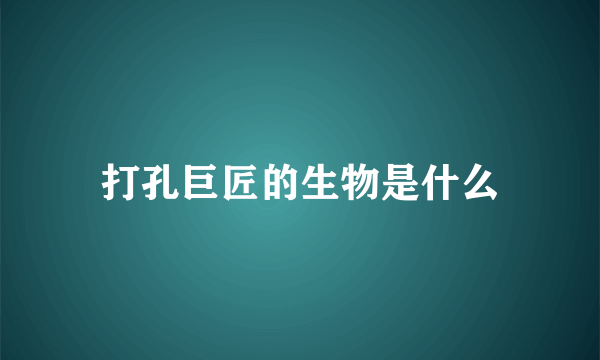 打孔巨匠的生物是什么